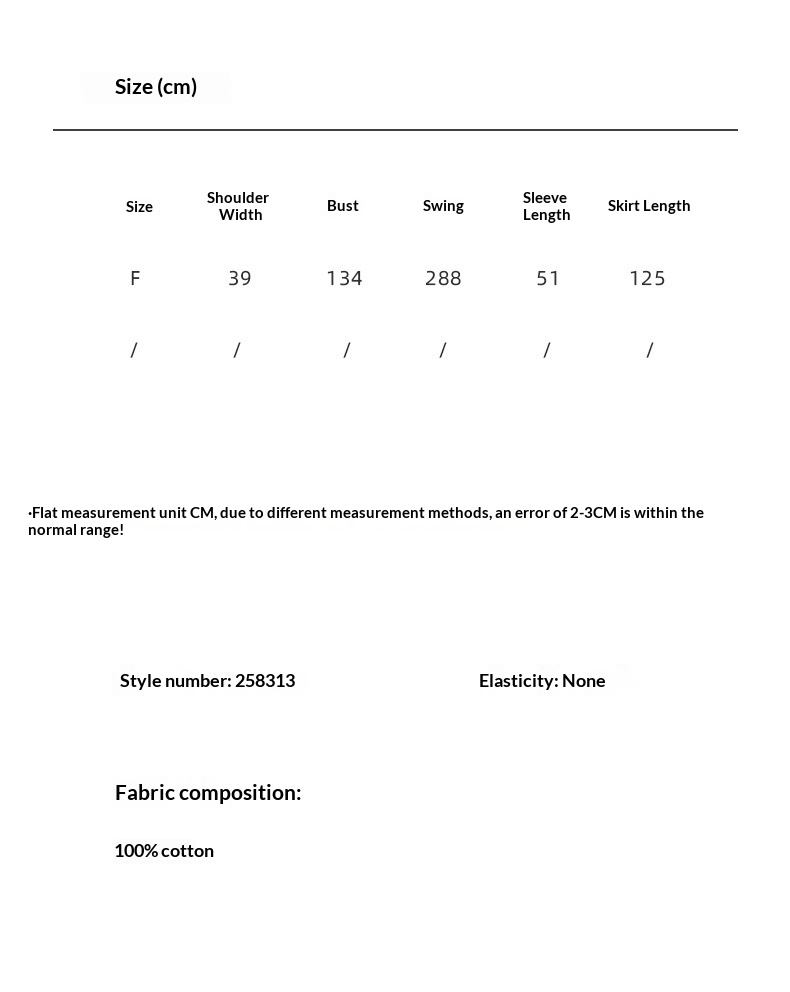 Size (cm)

| Size | Shoulder Width | Bust | Swing | Sleeve Length | Skirt Length |
|---|---|---|---|---|---|
| F | 39 | 134 | 288 | 51 | 125 |
| / | / | / | / | / | / |

·Flat measurement unit CM, due to different measurement methods, an error of 2-3CM is within the normal range!

Style number: 258313

Elasticity: None

Fabric composition:

100% cotton